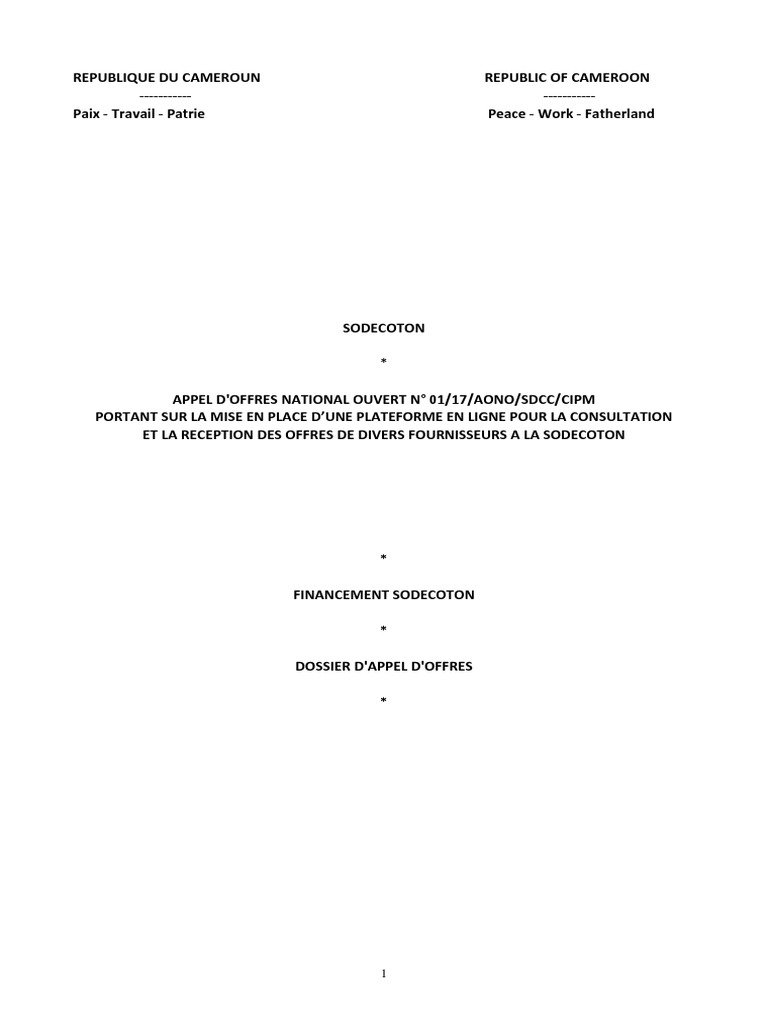 REPUBLIQUE DU CAMEROUN
-----------
Paix - Travail - Patrie

REPUBLIC OF CAMEROON
-----------
Peace - Work - Fatherland

SODECOTON

*

APPEL D'OFFRES NATIONAL OUVERT N° 01/17/AONO/SDCC/CIPM
PORTANT SUR LA MISE EN PLACE D'UNE PLATEFORME EN LIGNE POUR LA CONSULTATION ET LA RECEPTION DES OFFRES DE DIVERS FOURNISSEURS A LA SODECOTON

*

FINANCEMENT SODECOTON

*

DOSSIER D'APPEL D'OFFRES

*

1